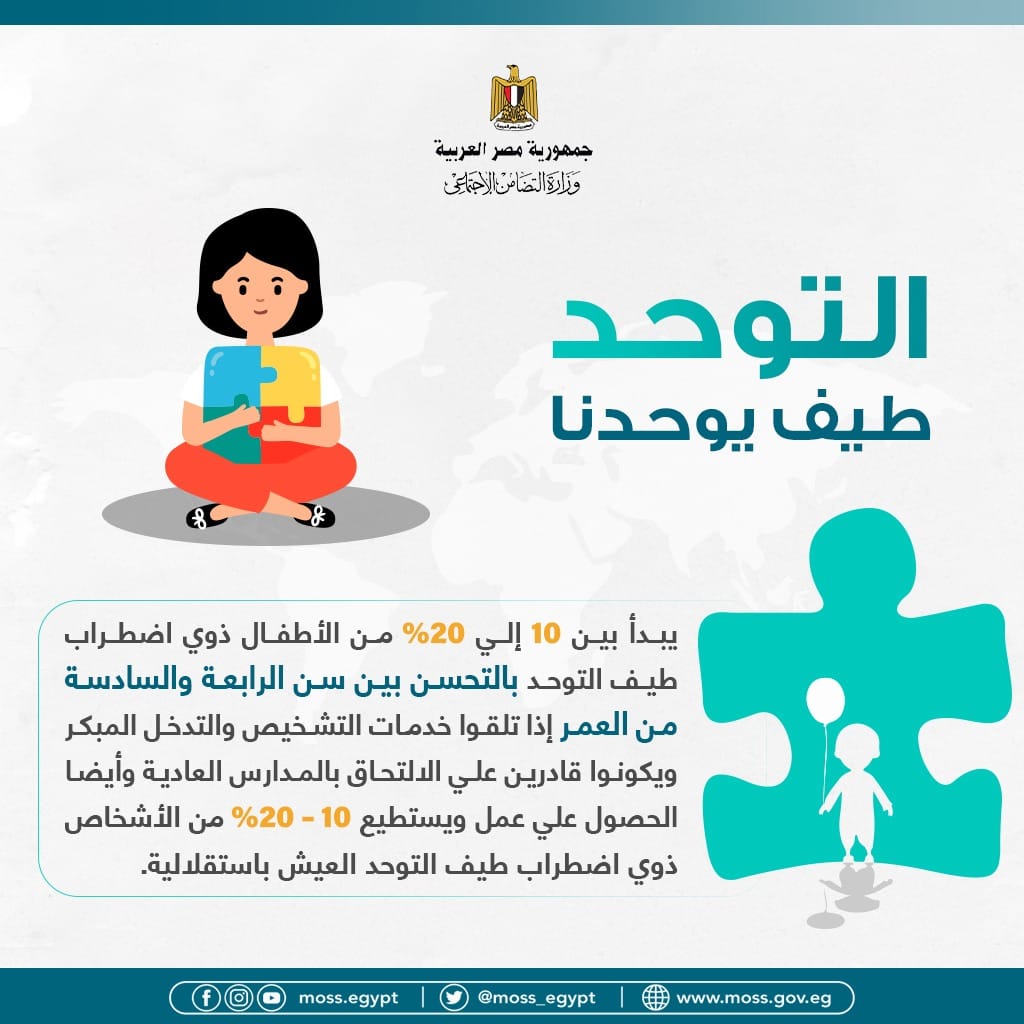 جمهورية مصر العربية
وزارة التضامن الاجتماعي

التوحد
طيف يوحدنا

يبدأ بين 10 إلي 20% من الأطفال ذوي اضطراب طيف التوحد بالتحسن بين سن الرابعة والسادسة من العمر إذا تلقوا خدمات التشخيص والتدخل المبكر ويكونوا قادرين علي الالتحاق بالمدارس العادية وأيضا الحصول علي عمل ويستطيع 10 - 20% من الأشخاص ذوي اضطراب طيف التوحد العيش باستقلالية.

moss.egypt | @moss_egypt | www.moss.gov.eg